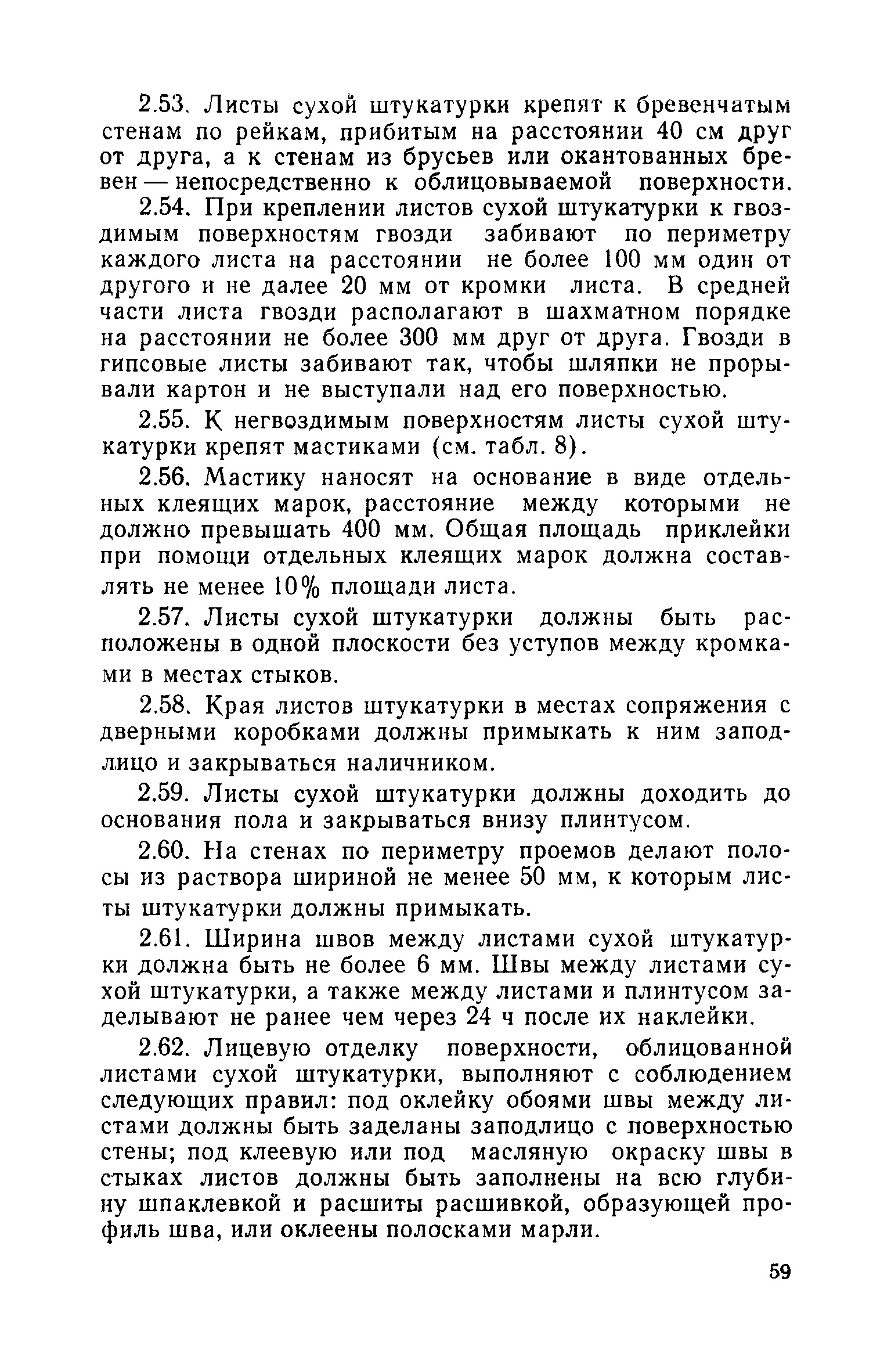 2.53. Листы сухой штукатурки крепят к бревенчатым стенам по рейкам, прибитым на расстоянии 40 см друг от друга, а к стенам из брусьев или окантованных бревен — непосредственно к облицовываемой поверхности.

2.54. При креплении листов сухой штукатурки к гвоздимым поверхностям гвозди забивают по периметру каждого листа на расстоянии не более 100 мм один от другого и не далее 20 мм от кромки листа. В средней части листа гвозди располагают в шахматном порядке на расстоянии не более 300 мм друг от друга. Гвозди в гипсовые листы забивают так, чтобы шляпки не прорывали картон и не выступали над его поверхностью.

2.55. К негвоздимым поверхностям листы сухой штукатурки крепят мастиками (см. табл. 8).

2.56. Мастику наносят на основание в виде отдельных клеящих марок, расстояние между которыми не должно превышать 400 мм. Общая площадь приклейки при помощи отдельных клеящих марок должна составлять не менее 10% площади листа.

2.57. Листы сухой штукатурки должны быть расположены в одной плоскости без уступов между кромками в местах стыков.

2.58. Края листов штукатурки в местах сопряжения с дверными коробками должны примыкать к ним заподлицо и закрываться наличником.

2.59. Листы сухой штукатурки должны доходить до основания пола и закрываться внизу плинтусом.

2.60. На стенах по периметру проемов делают полосы из раствора шириной не менее 50 мм, к которым листы штукатурки должны примыкать.

2.61. Ширина швов между листами сухой штукатурки должна быть не более 6 мм. Швы между листами сухой штукатурки, а также между листами и плинтусом заделывают не ранее чем через 24 ч после их наклейки.

2.62. Лицевую отделку поверхности, облицованной листами сухой штукатурки, выполняют с соблюдением следующих правил: под оклейку обоями швы между листами должны быть заделаны заподлицо с поверхностью стены; под клеевую или под масляную окраску швы в стыках листов должны быть заполнены на всю глубину шпаклевкой и расшиты расшивкой, образующей профиль шва, или оклеены полосками марли.

59